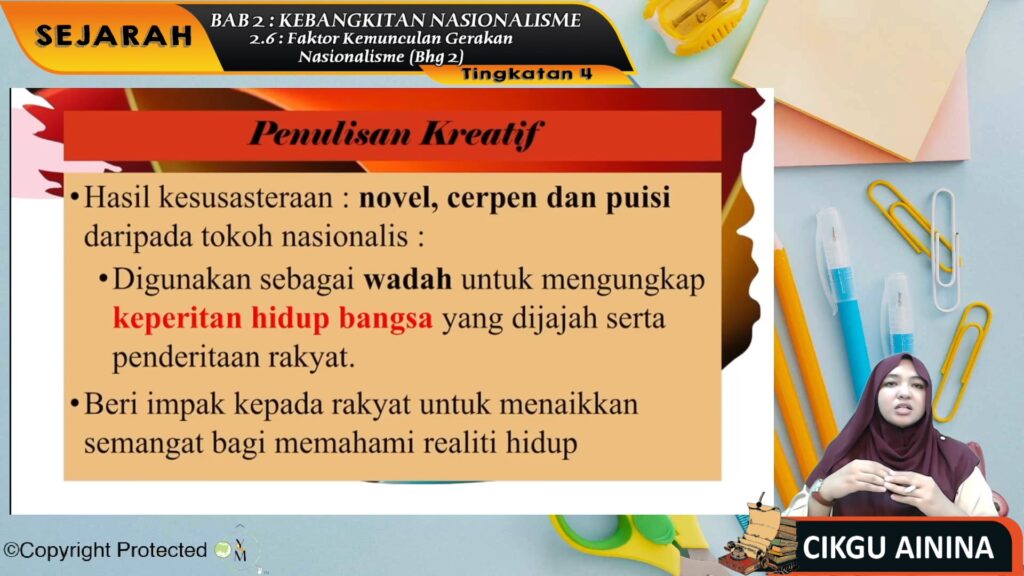 SEJARAH

BAB 2 : KEBANGKITAN NASIONALISME
2.6 : Faktor Kemunculan Gerakan Nasionalisme (Bhg 2)

Tingkatan 4

Penulisan Kreatif

• Hasil kesusasteraan : novel, cerpen dan puisi daripada tokoh nasionalis :
• Digunakan sebagai wadah untuk mengungkap keperitan hidup bangsa yang dijajah serta penderitaan rakyat.
• Beri impak kepada rakyat untuk menaikkan semangat bagi memahami realiti hidup

©Copyright Protected

CIKGU AININA